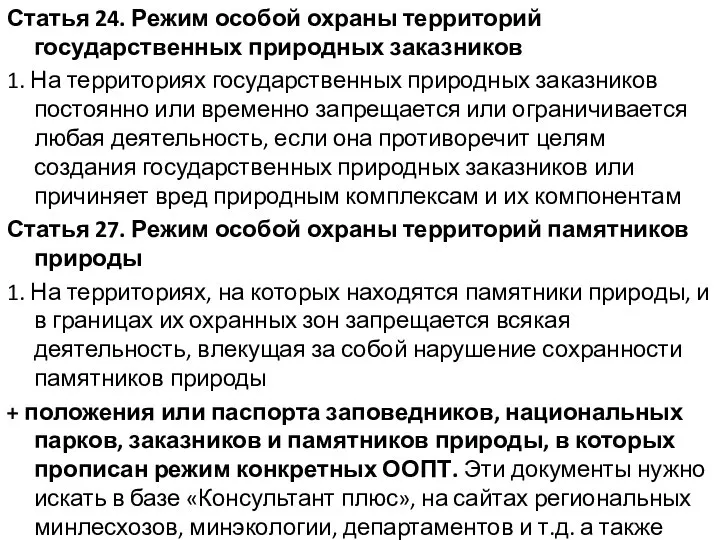 Статья 24. Режим особой охраны территорий государственных природных заказников

1. На территориях государственных природных заказников постоянно или временно запрещается или ограничивается любая деятельность, если она противоречит целям создания государственных природных заказников или причиняет вред природным комплексам и их компонентам

Статья 27. Режим особой охраны территорий памятников природы

1. На территориях, на которых находятся памятники природы, и в границах их охранных зон запрещается всякая деятельность, влекущая за собой нарушение сохранности памятников природы

+ положения или паспорта заповедников, национальных парков, заказников и памятников природы, в которых прописан режим конкретных ООПТ. Эти документы нужно искать в базе «Консультант плюс», на сайтах региональных минлесхозов, минэкологии, департаментов и т.д. а также